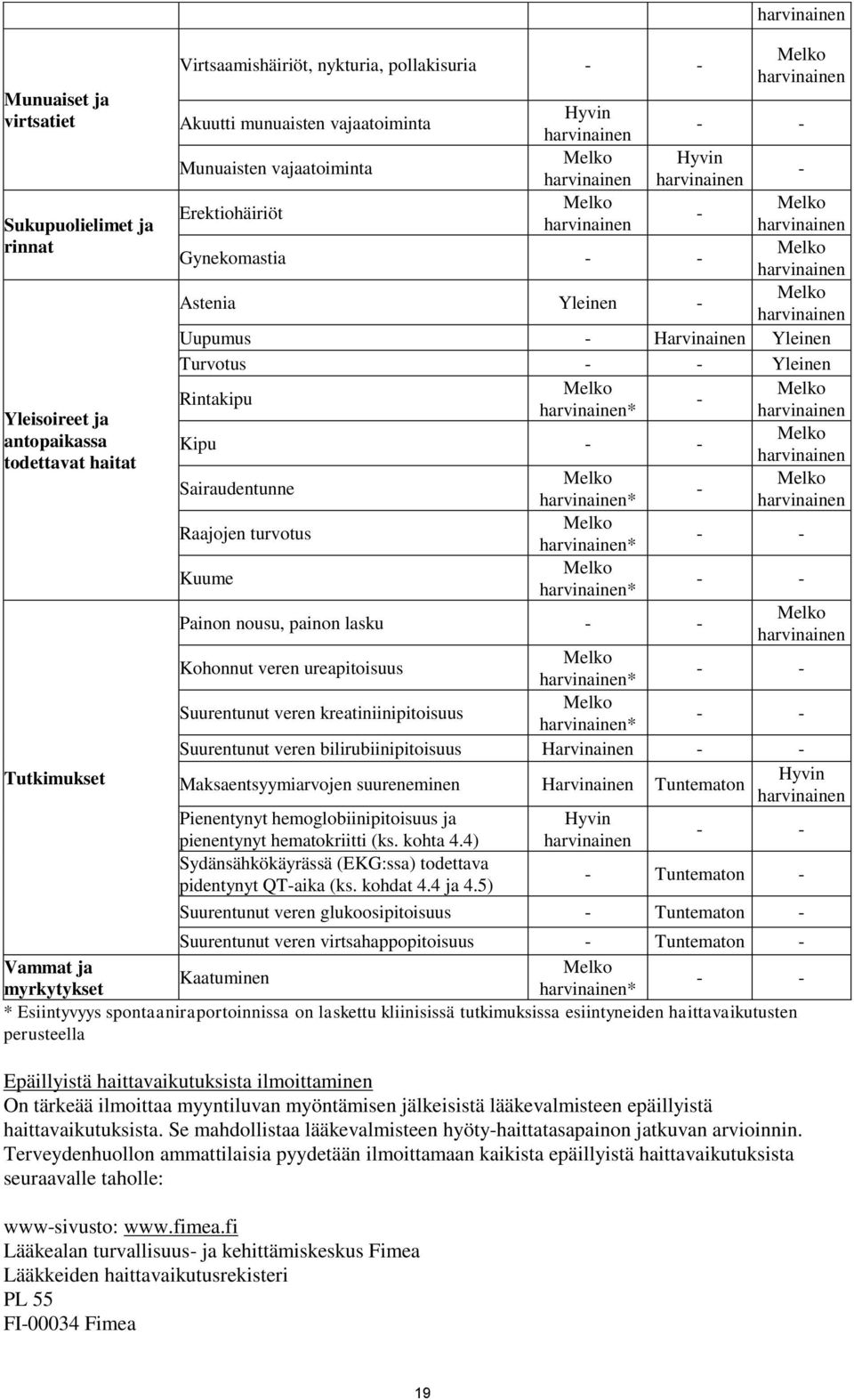 | | | | | harvinainen |
|---|---|---|---|---|
| Munuaiset ja virtsatiet | Virtsaamishäiriöt, nykturia, pollakisuria | - | - | Melko harvinainen |
| | Akuutti munuaisten vajaatoiminta | Hyvin harvinainen | - | - |
| | Munuaisten vajaatoiminta | Melko harvinainen | Hyvin harvinainen | - |
| Sukupuolielimet ja rinnat | Erektiohäiriöt | Melko harvinainen | - | Melko harvinainen |
| | Gynekomastia | - | - | Melko harvinainen |
| Yleisoireet ja antopaikassa todettavat haitat | Astenia | Yleinen | - | Melko harvinainen |
| | Uupumus | - | Harvinainen | Yleinen |
| | Turvotus | - | - | Yleinen |
| | Rintakipu | Melko harvinainen* | - | Melko harvinainen |
| | Kipu | - | - | Melko harvinainen |
| | Sairaudentunne | Melko harvinainen* | - | Melko harvinainen |
| | Raajojen turvotus | Melko harvinainen* | - | - |
| | Kuume | Melko harvinainen* | - | - |
| Tutkimukset | Painon nousu, painon lasku | - | - | Melko harvinainen |
| | Kohonnut veren ureapitoisuus | Melko harvinainen* | - | - |
| | Suurentunut veren kreatiniinipitoisuus | Melko harvinainen* | - | - |
| | Suurentunut veren bilirubiinipitoisuus | Harvinainen | - | - |
| | Maksaentsyymiarvojen suureneminen | Harvinainen | Tuntematon | Hyvin harvinainen |
| | Pienentynyt hemoglobiinipitoisuus ja pienentynyt hematokriitti (ks. kohta 4.4) | Hyvin harvinainen | - | - |
| | Sydänsähkökäyrässä (EKG:ssa) todettava pidentynyt QT-aika (ks. kohdat 4.4 ja 4.5) | - | Tuntematon | - |
| | Suurentunut veren glukoosipitoisuus | - | Tuntematon | - |
| | Suurentunut veren virtsahappopitoisuus | - | Tuntematon | - |
| Vammat ja myrkytykset | Kaatuminen | Melko harvinainen* | - | - |

* Esiintyvyys spontaaniraportoinnissa on laskettu kliinisissä tutkimuksissa esiintyneiden haittavaikutusten perusteella

Epäillyistä haittavaikutuksista ilmoittaminen
On tärkeää ilmoittaa myyntiluvan myöntämisen jälkeisistä lääkevalmisteen epäillyistä haittavaikutuksista. Se mahdollistaa lääkevalmisteen hyöty-haittatasapainon jatkuvan arvioinnin. Terveydenhuollon ammattilaisia pyydetään ilmoittamaan kaikista epäillyistä haittavaikutuksista seuraavalle taholle:

www-sivusto: www.fimea.fi
Lääkealan turvallisuus- ja kehittämiskeskus Fimea
Lääkkeiden haittavaikutusrekisteri
PL 55
FI-00034 Fimea

19